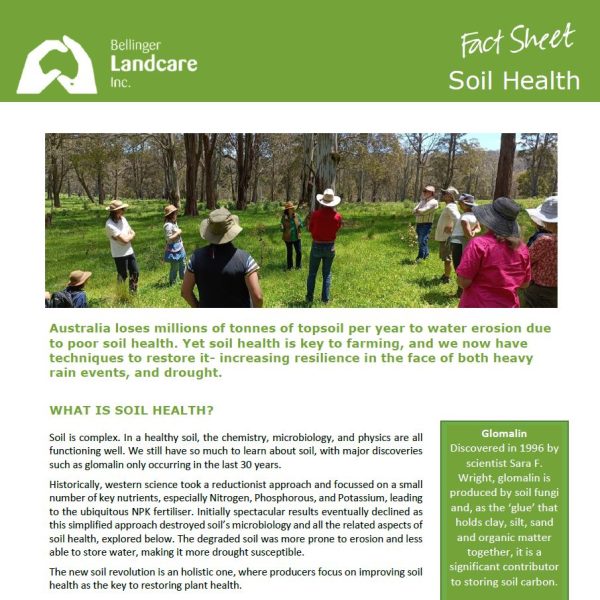 Bellinger
Landcare
Inc.

Fact Sheet
Soil Health

Australia loses millions of tonnes of topsoil per year to water erosion due to poor soil health. Yet soil health is key to farming, and we now have techniques to restore it- increasing resilience in the face of both heavy rain events, and drought.

WHAT IS SOIL HEALTH?

Soil is complex. In a healthy soil, the chemistry, microbiology, and physics are all functioning well. We still have so much to learn about soil, with major discoveries such as glomalin only occurring in the last 30 years.

Historically, western science took a reductionist approach and focussed on a small number of key nutrients, especially Nitrogen, Phosphorous, and Potassium, leading to the ubiquitous NPK fertiliser. Initially spectacular results eventually declined as this simplified approach destroyed soil's microbiology and all the related aspects of soil health, explored below. The degraded soil was more prone to erosion and less able to store water, making it more drought susceptible.

The new soil revolution is an holistic one, where producers focus on improving soil health as the key to restoring plant health.

Glomalin
Discovered in 1996 by scientist Sara F. Wright, glomalin is produced by soil fungi and, as the 'glue' that holds clay, silt, sand and organic matter together, it is a significant contributor to storing soil carbon.